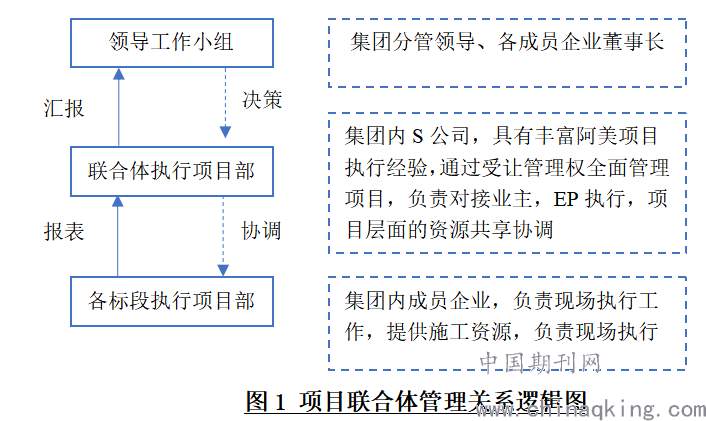 领导工作小组

汇报

决策

联合体执行项目部

报表

协调

各标段执行项目部

集团分管领导、各成员企业董事长

集团内 S 公司，具有丰富阿美项目执行经验，通过受让管理权全面管理项目，负责对接业主，EP 执行，项目层面的资源共享协调

集团内成员企业，负责现场执行工作，提供施工资源，负责现场执行

中国期刊网

图 1 项目联合体管理关系逻辑图

www.chinaqking.com